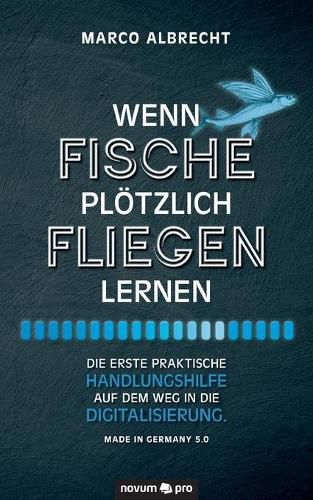 MARCO ALBRECHT

WENN FISCHE PLÖTZLICH FLIEGEN LERNEN

DIE ERSTE PRAKTISCHE HANDLUNGSHILFE AUF DEM WEG IN DIE DIGITALISIERUNG.

MADE IN GERMANY 5.0

novum pro